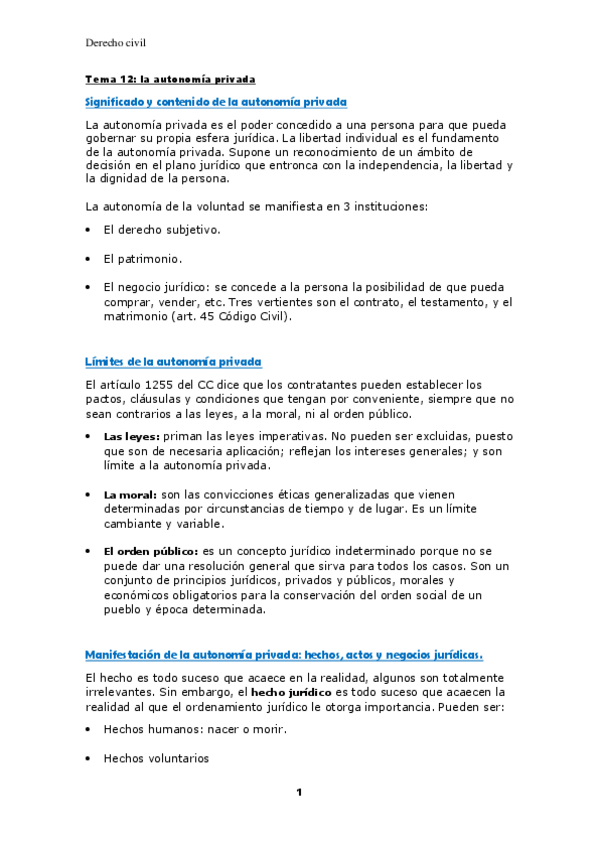 Derecho civil

Tema 12: la autonomía privada

Significado y contenido de la autonomía privada

La autonomía privada es el poder concedido a una persona para que pueda gobernar su propia esfera jurídica. La libertad individual es el fundamento de la autonomía privada. Supone un reconocimiento de un ámbito de decisión en el plano jurídico que entronca con la independencia, la libertad y la dignidad de la persona.

La autonomía de la voluntad se manifiesta en 3 instituciones:

• El derecho subjetivo.

• El patrimonio.

• El negocio jurídico: se concede a la persona la posibilidad de que pueda comprar, vender, etc. Tres vertientes son el contrato, el testamento, y el matrimonio (art. 45 Código Civil).

Límites de la autonomía privada

El artículo 1255 del CC dice que los contratantes pueden establecer los pactos, cláusulas y condiciones que tengan por conveniente, siempre que no sean contrarios a las leyes, a la moral, ni al orden público.

• Las leyes: priman las leyes imperativas. No pueden ser excluidas, puesto que son de necesaria aplicación; reflejan los intereses generales; y son límite a la autonomía privada.

• La moral: son las convicciones éticas generalizadas que vienen determinadas por circunstancias de tiempo y de lugar. Es un límite cambiante y variable.

• El orden público: es un concepto jurídico indeterminado porque no se puede dar una resolución general que sirva para todos los casos. Son un conjunto de principios jurídicos, privados y públicos, morales y económicos obligatorios para la conservación del orden social de un pueblo y época determinada.

Manifestación de la autonomía privada: hechos, actos y negocios jurídicas.

El hecho es todo suceso que acaece en la realidad, algunos son totalmente irrelevantes. Sin embargo, el hecho jurídico es todo suceso que acaecen la realidad al que el ordenamiento jurídico le otorga importancia. Pueden ser:

• Hechos humanos: nacer o morir.

• Hechos voluntarios

1